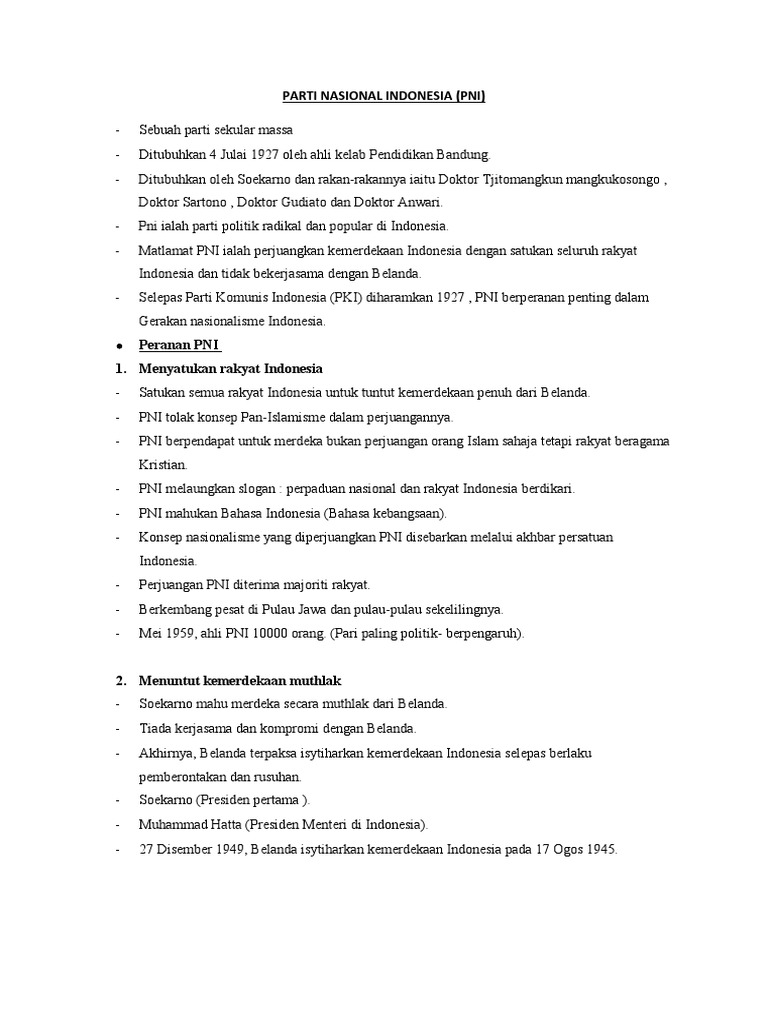 PARTI NASIONAL INDONESIA (PNI)

- Sebuah parti sekular massa
- Ditubuhkan 4 Julai 1927 oleh ahli kelab Pendidikan Bandung.
- Ditubuhkan oleh Soekarno dan rakan-rakannya iaitu Doktor Tjitomangkun mangkukosongo , Doktor Sartono , Doktor Gudiato dan Doktor Anwari.
- Pni ialah parti politik radikal dan popular di Indonesia.
- Matlamat PNI ialah perjuangkan kemerdekaan Indonesia dengan satukan seluruh rakyat Indonesia dan tidak bekerjasama dengan Belanda.
- Selepas Parti Komunis Indonesia (PKI) diharamkan 1927 , PNI berperanan penting dalam Gerakan nasionalisme Indonesia.

● Peranan PNI

1. Menyatukan rakyat Indonesia
- Satukan semua rakyat Indonesia untuk tuntut kemerdekaan penuh dari Belanda.
- PNI tolak konsep Pan-Islamisme dalam perjuangannya.
- PNI berpendapat untuk merdeka bukan perjuangan orang Islam sahaja tetapi rakyat beragama Kristian.
- PNI melaungkan slogan : perpaduan nasional dan rakyat Indonesia berdikari.
- PNI mahukan Bahasa Indonesia (Bahasa kebangsaan).
- Konsep nasionalisme yang diperjuangkan PNI disebarkan melalui akhbar persatuan Indonesia.
- Perjuangan PNI diterima majoriti rakyat.
- Berkembang pesat di Pulau Jawa dan pulau-pulau sekelilingnya.
- Mei 1959, ahli PNI 10000 orang. (Pari paling politik- berpengaruh).

2. Menuntut kemerdekaan muthlak
- Soekarno mahu merdeka secara muthlak dari Belanda.
- Tiada kerjasama dan kompromi dengan Belanda.
- Akhirnya, Belanda terpaksa isytiharkan kemerdekaan Indonesia selepas berlaku pemberontakan dan rusuhan.
- Soekarno (Presiden pertama ).
- Muhammad Hatta (Presiden Menteri di Indonesia).
- 27 Disember 1949, Belanda isytiharkan kemerdekaan Indonesia pada 17 Ogos 1945.